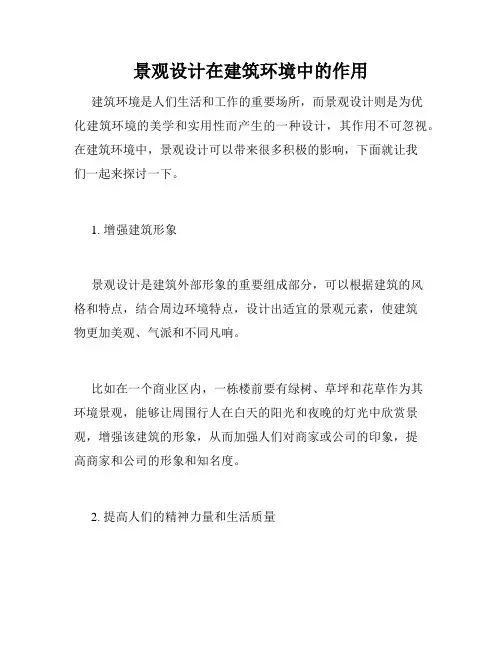 景观设计在建筑环境中的作用

建筑环境是人们生活和工作的重要场所，而景观设计则是为优化建筑环境的美学和实用性而产生的一种设计，其作用不可忽视。在建筑环境中，景观设计可以带来很多积极的影响，下面就让我们一起来探讨一下。

1. 增强建筑形象

景观设计是建筑外部形象的重要组成部分，可以根据建筑的风格和特点，结合周边环境特点，设计出适宜的景观元素，使建筑物更加美观、气派和不同凡响。

比如在一个商业区内，一栋楼前要有绿树、草坪和花草作为其环境景观，能够让周围行人在白天的阳光和夜晚的灯光中欣赏景观，增强该建筑的形象，从而加强人们对商家或公司的印象，提高商家和公司的形象和知名度。

2. 提高人们的精神力量和生活质量